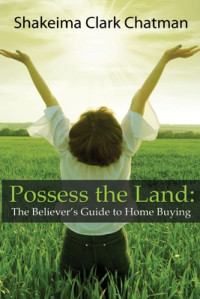 Shakeima Clark Chatman

Possess the Land:
The Believer's Guide to Home Buying